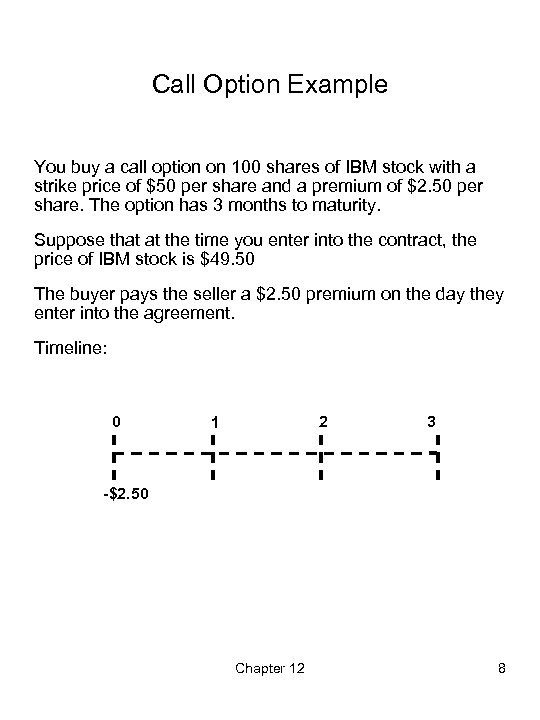 Call Option Example

You buy a call option on 100 shares of IBM stock with a strike price of \$50 per share and a premium of \$2.50 per share. The option has 3 months to maturity.

Suppose that at the time you enter into the contract, the price of IBM stock is \$49.50

The buyer pays the seller a \$2.50 premium on the day they enter into the agreement.

Timeline:

0 1 2 3

-\$2.50

Chapter 12

8